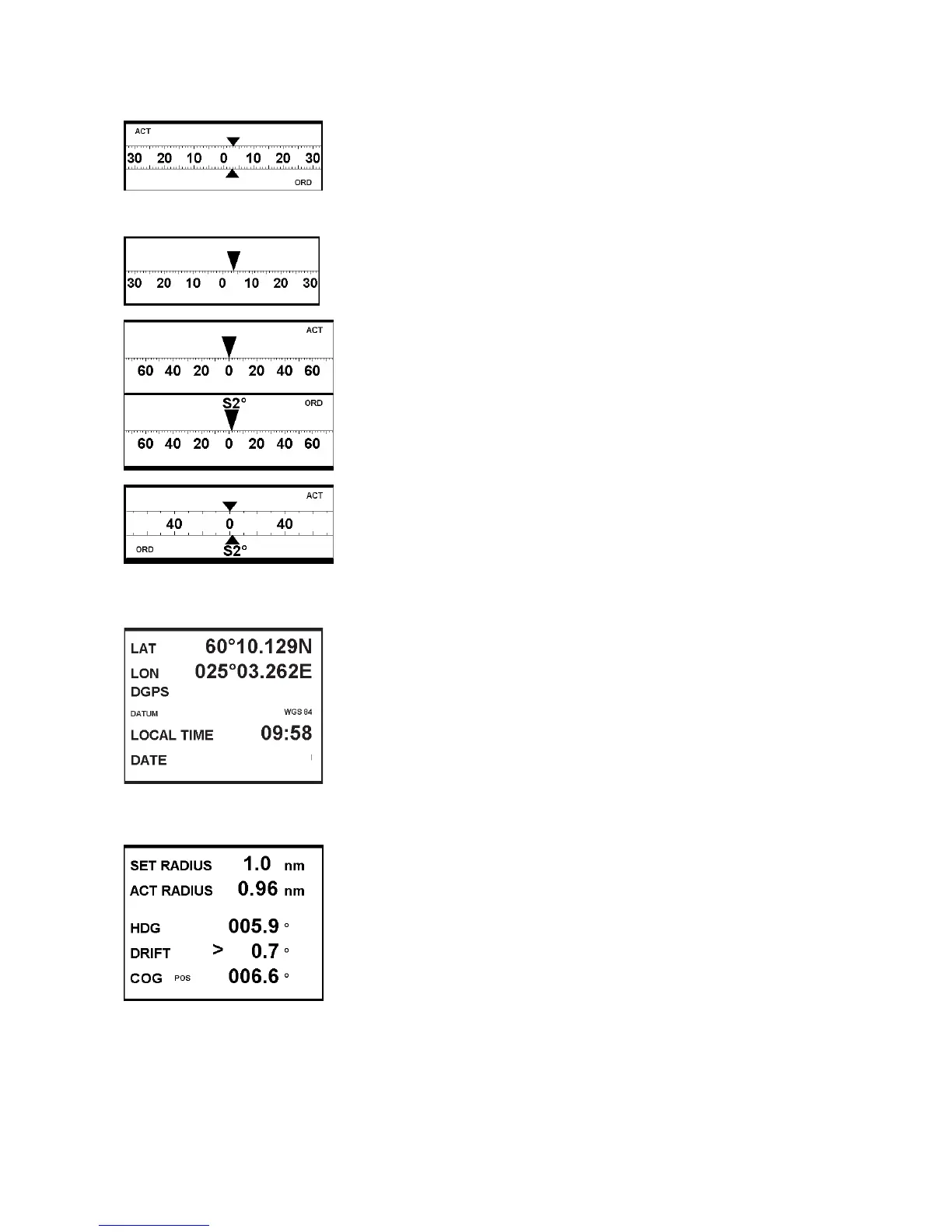 ACT
30 20 10 0 10 20 30
ORD

30 20 10 0 10 20 30

ACT
60 40 20 0 20 40 60
S2° ORD
60 40 20 0 20 40 60

ACT
40 0 40
ORD S2°

LAT 60°10.129N
LON 025°03.262E
DGPS
DATUM WGS 84
LOCAL TIME 09:58
DATE

SET RADIUS 1.0 nm
ACT RADIUS 0.96 nm
HDG 005.9 °
DRIFT > 0.7 °
COG POS 006.6 °